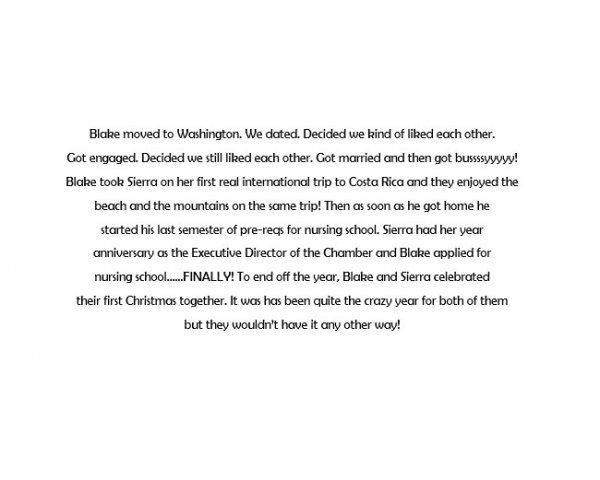 Blake moved to Washington. We dated. Decided we kind of liked each other. Got engaged. Decided we still liked each other. Got married and then got bussssyyyyy! Blake took Sierra on her first real international trip to Costa Rica and they enjoyed the beach and the mountains on the same trip! Then as soon as he got home he started his last semester of pre-reqs for nursing school. Sierra had her year anniversary as the Executive Director of the Chamber and Blake applied for nursing school......FINALLY! To end off the year, Blake and Sierra celebrated their first Christmas together. It was has been quite the crazy year for both of them but they wouldn't have it any other way!